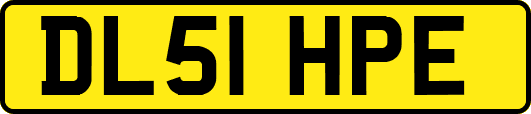 DL51 HPE